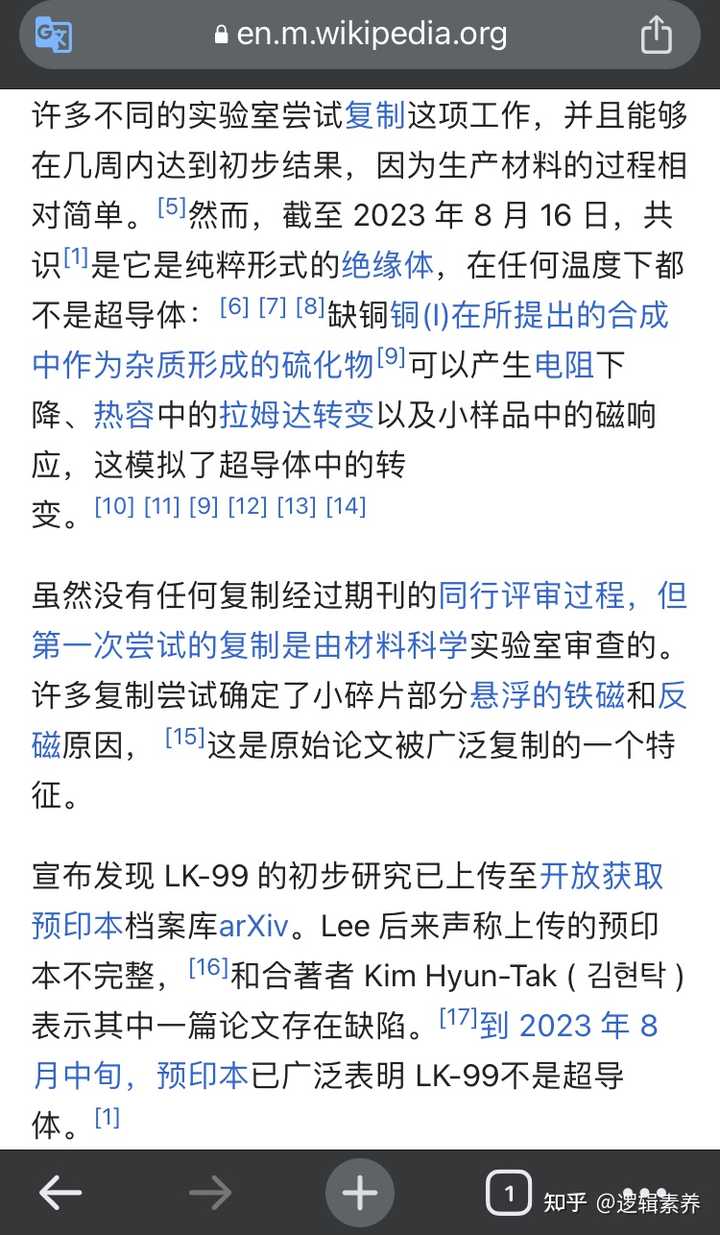 en.m.wikipedia.org

许多不同的实验室尝试复制这项工作，并且能够在几周内达到初步结果，因为生产材料的过程相对简单。[5]然而，截至 2023 年 8 月 16 日，共识[1]是它是纯粹形式的绝缘体，在任何温度下都不是超导体：[6] [7] [8]缺铜铜(I)在所提出的合成中作为杂质形成的硫化物[9]可以产生电阻下降、热容中的拉姆达转变以及小样品中的磁响应，这模拟了超导体中的转变。[10] [11] [9] [12] [13] [14]

虽然没有任何复制经过期刊的同行评审过程，但第一次尝试的复制是由材料科学实验室审查的。许多复制尝试确定了小碎片部分悬浮的铁磁和反磁原因，[15]这是原始论文被广泛复制的一个特征。

宣布发现 LK-99 的初步研究已上传至开放获取预印本档案库arXiv。Lee 后来声称上传的预印本不完整，[16]和合著者 Kim Hyun-Tak ( 김현탁 ) 表示其中一篇论文存在缺陷。[17]到 2023 年 8 月中旬，预印本已广泛表明 LK-99不是超导体。[1]

1

知乎 @逻辑素养